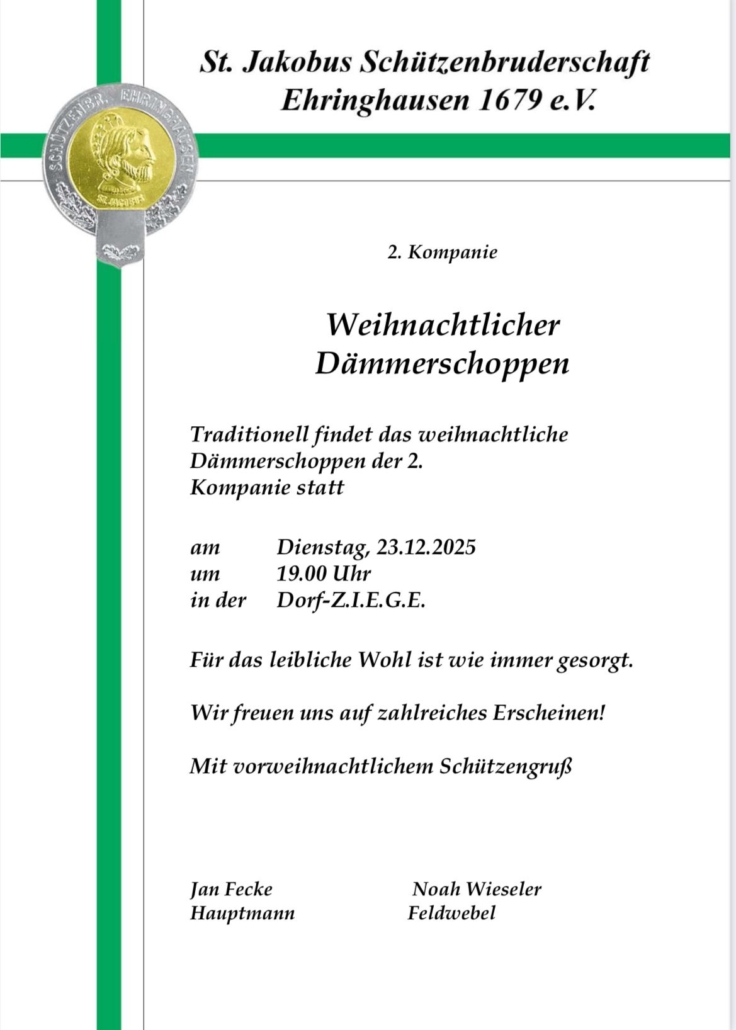 St. Jakobus Schützenbruderschaft
Ehringhausen 1679 e.V.

SCHÜTZENBR. EHRINGHAUSEN

2. Kompanie

Weihnachtlicher
Dämmerschoppen

Traditionell findet das weihnachtliche Dämmerschoppen der 2. Kompanie statt

am Dienstag, 23.12.2025
um 19.00 Uhr
in der Dorf-Z.I.E.G.E.

Für das leibliche Wohl ist wie immer gesorgt.

Wir freuen uns auf zahlreiches Erscheinen!

Mit vorweihnachtlichem Schützengruß

Jan Fecke
Hauptmann

Noah Wieseler
Feldwebel